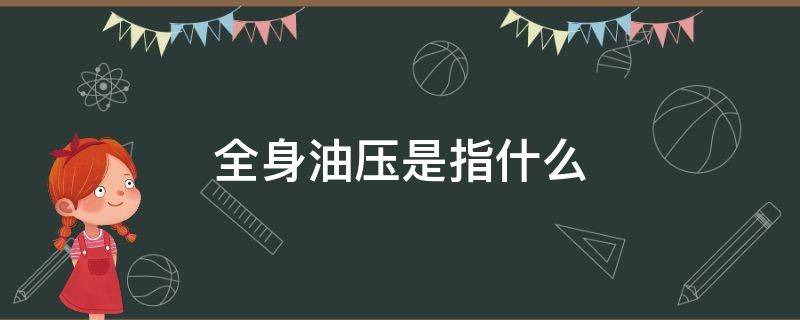 全身油压是指什么